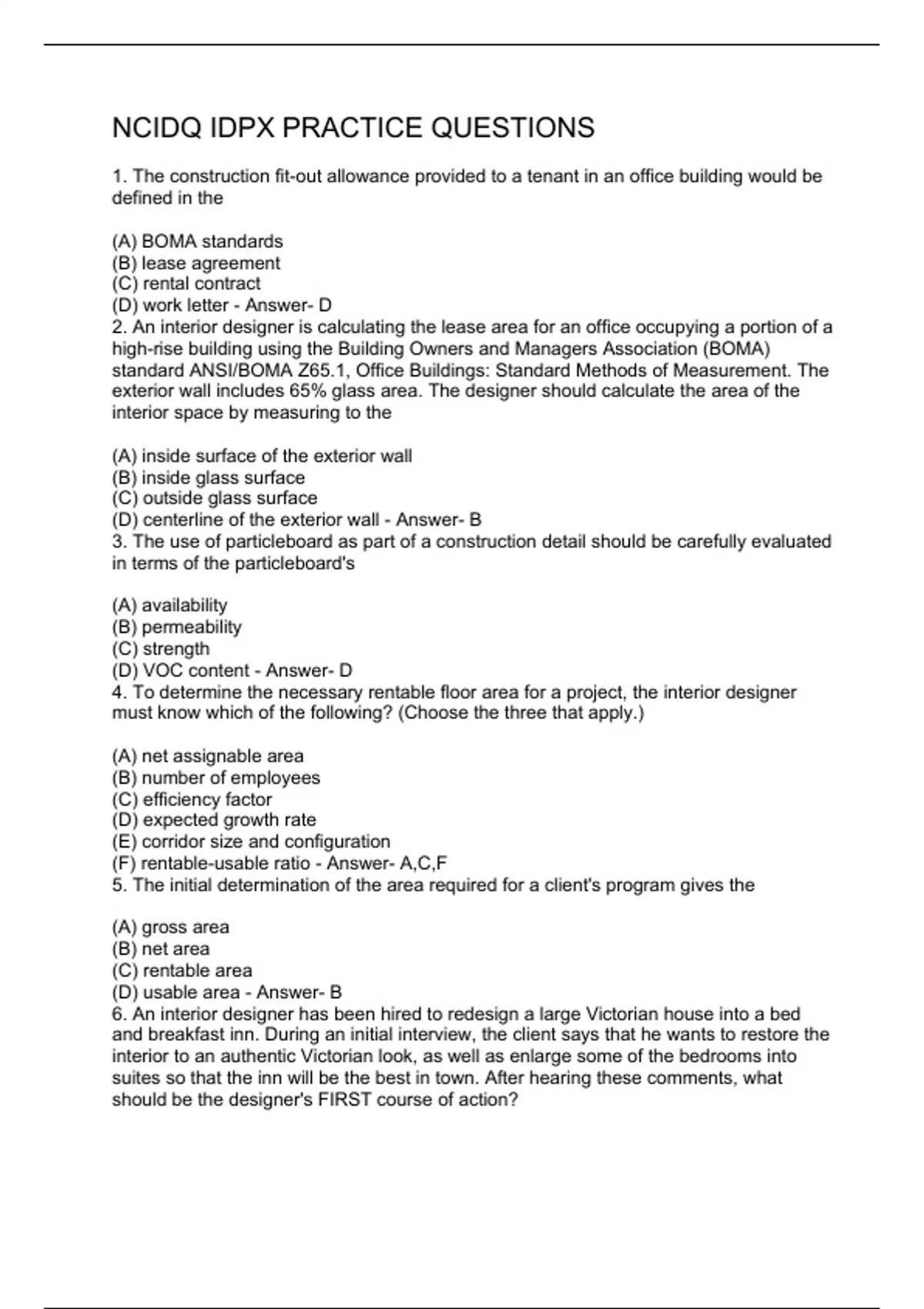 NCIDQ IDPX PRACTICE QUESTIONS

1. The construction fit-out allowance provided to a tenant in an office building would be defined in the

(A) BOMA standards
(B) lease agreement
(C) rental contract
(D) work letter - Answer- D
2. An interior designer is calculating the lease area for an office occupying a portion of a high-rise building using the Building Owners and Managers Association (BOMA) standard ANSI/BOMA Z65.1, Office Buildings: Standard Methods of Measurement. The exterior wall includes 65% glass area. The designer should calculate the area of the interior space by measuring to the

(A) inside surface of the exterior wall
(B) inside glass surface
(C) outside glass surface
(D) centerline of the exterior wall - Answer- B
3. The use of particleboard as part of a construction detail should be carefully evaluated in terms of the particleboard's

(A) availability
(B) permeability
(C) strength
(D) VOC content - Answer- D
4. To determine the necessary rentable floor area for a project, the interior designer must know which of the following? (Choose the three that apply.)

(A) net assignable area
(B) number of employees
(C) efficiency factor
(D) expected growth rate
(E) corridor size and configuration
(F) rentable-usable ratio - Answer- A,C,F
5. The initial determination of the area required for a client's program gives the

(A) gross area
(B) net area
(C) rentable area
(D) usable area - Answer- B
6. An interior designer has been hired to redesign a large Victorian house into a bed and breakfast inn. During an initial interview, the client says that he wants to restore the interior to an authentic Victorian look, as well as enlarge some of the bedrooms into suites so that the inn will be the best in town. After hearing these comments, what should be the designer's FIRST course of action?